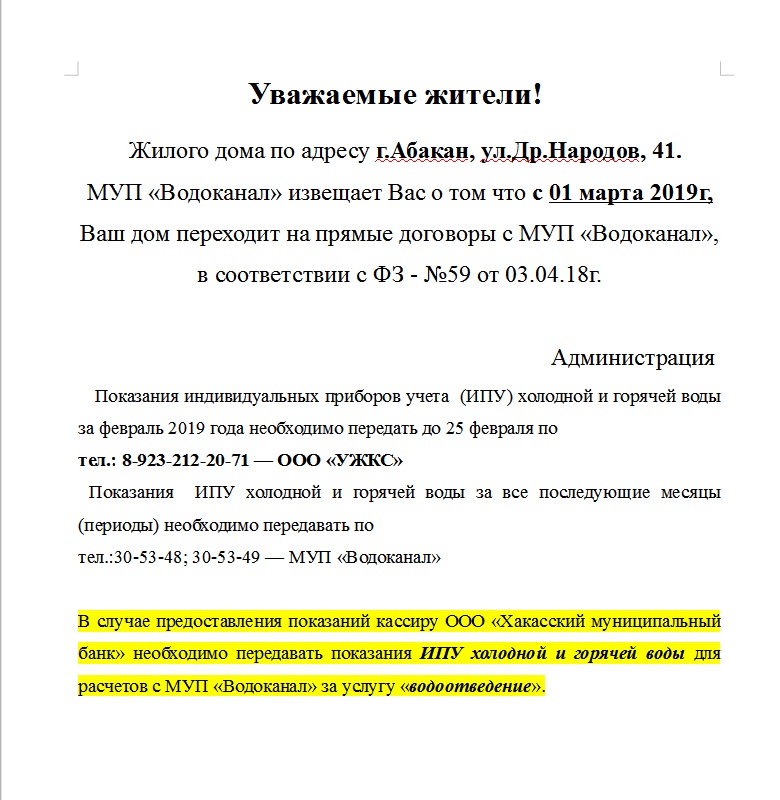 Уважаемые жители!

Жилого дома по адресу г.Абакан, ул.Др.Народов, 41.
МУП «Водоканал» извещает Вас о том что с 01 марта 2019г, Ваш дом переходит на прямые договоры с МУП «Водоканал», в соответствии с ФЗ - №59 от 03.04.18г.

Администрация

Показания индивидуальных приборов учета (ИПУ) холодной и горячей воды за февраль 2019 года необходимо передать до 25 февраля по
тел.: 8-923-212-20-71 — ООО «УЖКС»

Показания ИПУ холодной и горячей воды за все последующие месяцы (периоды) необходимо передавать по
тел.:30-53-48; 30-53-49 — МУП «Водоканал»

В случае предоставления показаний кассиру ООО «Хакасский муниципальный банк» необходимо передавать показания ИПУ холодной и горячей воды для расчетов с МУП «Водоканал» за услугу «водоотведение».